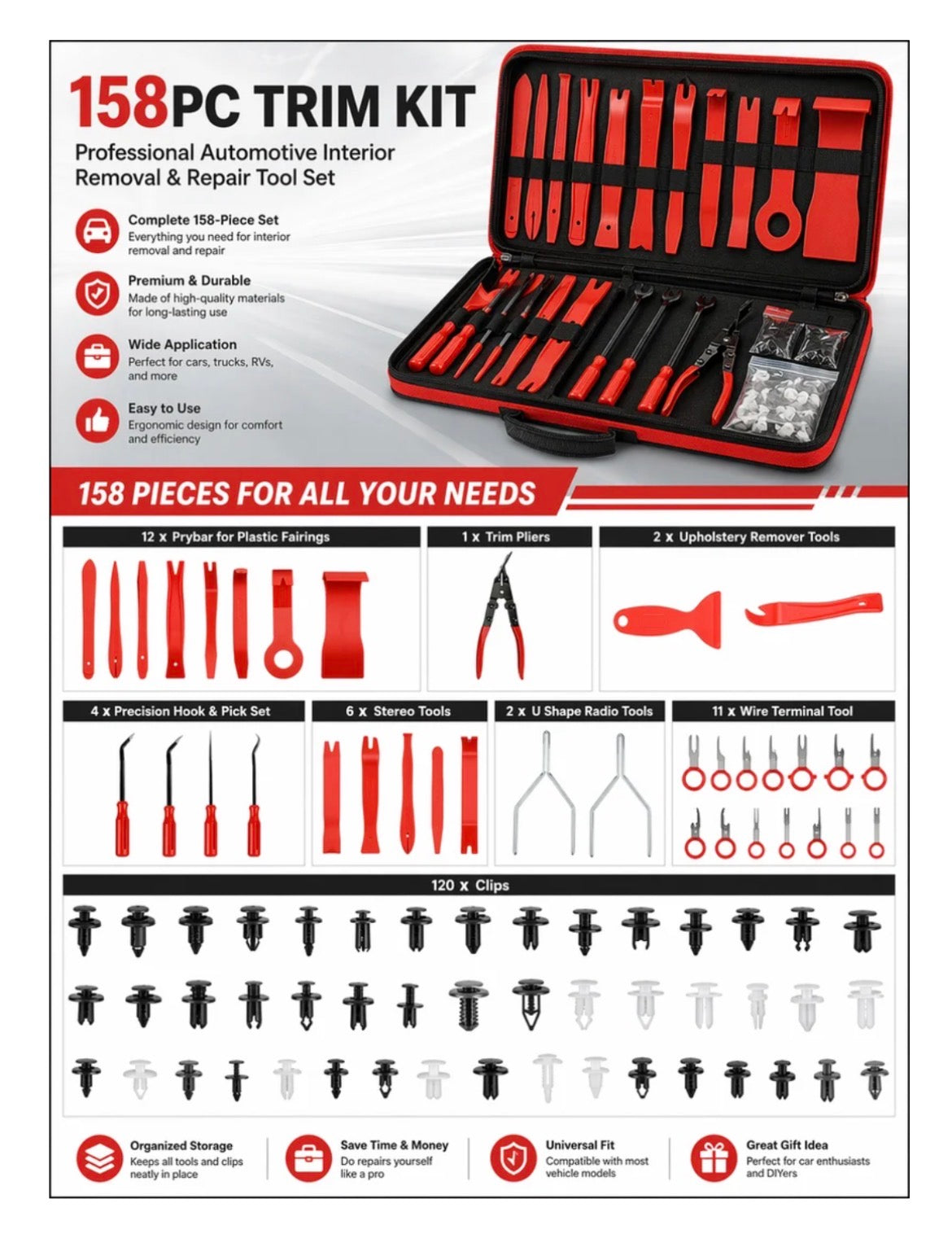 158PC TRIM KIT

Professional Automotive Interior Removal & Repair Tool Set

Complete 158-Piece Set
Everything you need for interior removal and repair

Premium & Durable
Made of high-quality materials for long-lasting use

Wide Application
Perfect for cars, trucks, RVs, and more

Easy to Use
Ergonomic design for comfort and efficiency

158 PIECES FOR ALL YOUR NEEDS

12 x Prybar for Plastic Fairings

1 x Trim Pliers

2 x Upholstery Remover Tools

4 x Precision Hook & Pick Set

6 x Stereo Tools

2 x U Shape Radio Tools

11 x Wire Terminal Tool

120 x Clips

Organized Storage
Keeps all tools and clips neatly in place

Save Time & Money
Do repairs yourself like a pro

Universal Fit
Compatible with most vehicle models

Great Gift Idea
Perfect for car enthusiasts and DIYers